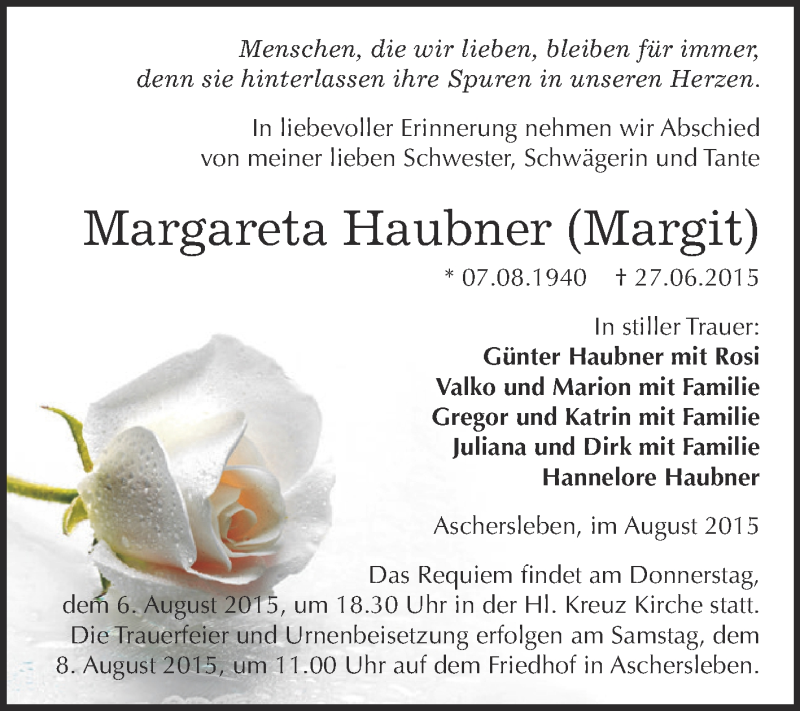 Menschen, die wir lieben, bleiben für immer, denn sie hinterlassen ihre Spuren in unseren Herzen.

In liebevoller Erinnerung nehmen wir Abschied von meiner lieben Schwester, Schwägerin und Tante

Margareta Haubner (Margit)

* 07.08.1940 † 27.06.2015

In stiller Trauer:
Günter Haubner mit Rosi
Valko und Marion mit Familie
Gregor und Katrin mit Familie
Juliana und Dirk mit Familie
Hannelore Haubner

Aschersleben, im August 2015

Das Requiem findet am Donnerstag, dem 6. August 2015, um 18.30 Uhr in der Hl. Kreuz Kirche statt. Die Trauerfeier und Urnenbeisetzung erfolgen am Samstag, dem 8. August 2015, um 11.00 Uhr auf dem Friedhof in Aschersleben.